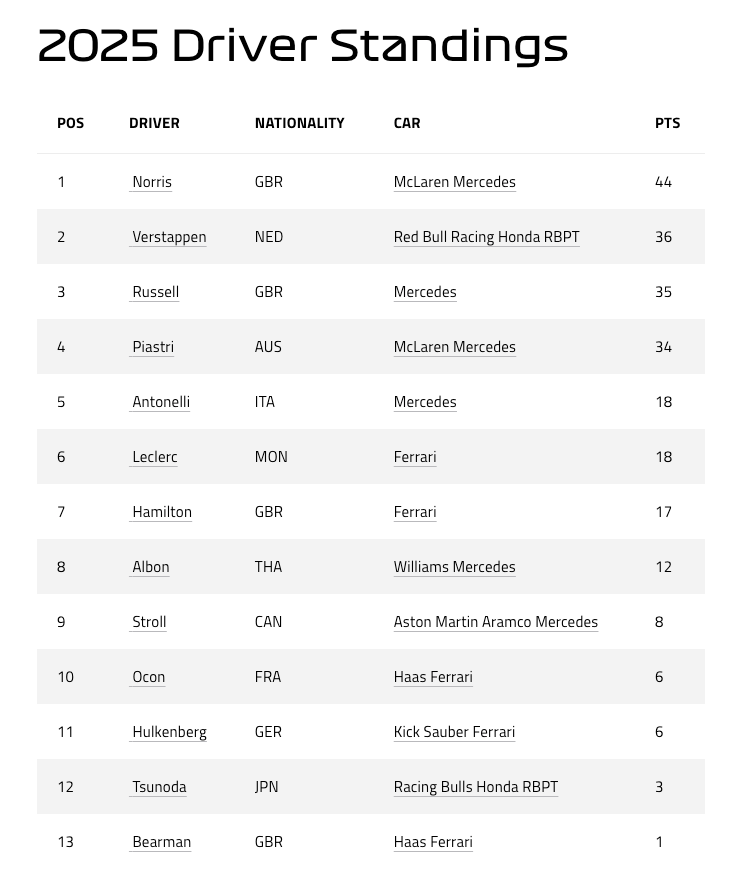 2025 Driver Standings

| POS | DRIVER | NATIONALITY | CAR | PTS |
|---|---|---|---|---|
| 1 | Norris | GBR | McLaren Mercedes | 44 |
| 2 | Verstappen | NED | Red Bull Racing Honda RBPT | 36 |
| 3 | Russell | GBR | Mercedes | 35 |
| 4 | Piastri | AUS | McLaren Mercedes | 34 |
| 5 | Antonelli | ITA | Mercedes | 18 |
| 6 | Leclerc | MON | Ferrari | 18 |
| 7 | Hamilton | GBR | Ferrari | 17 |
| 8 | Albon | THA | Williams Mercedes | 12 |
| 9 | Stroll | CAN | Aston Martin Aramco Mercedes | 8 |
| 10 | Ocon | FRA | Haas Ferrari | 6 |
| 11 | Hulkenberg | GER | Kick Sauber Ferrari | 6 |
| 12 | Tsunoda | JPN | Racing Bulls Honda RBPT | 3 |
| 13 | Bearman | GBR | Haas Ferrari | 1 |